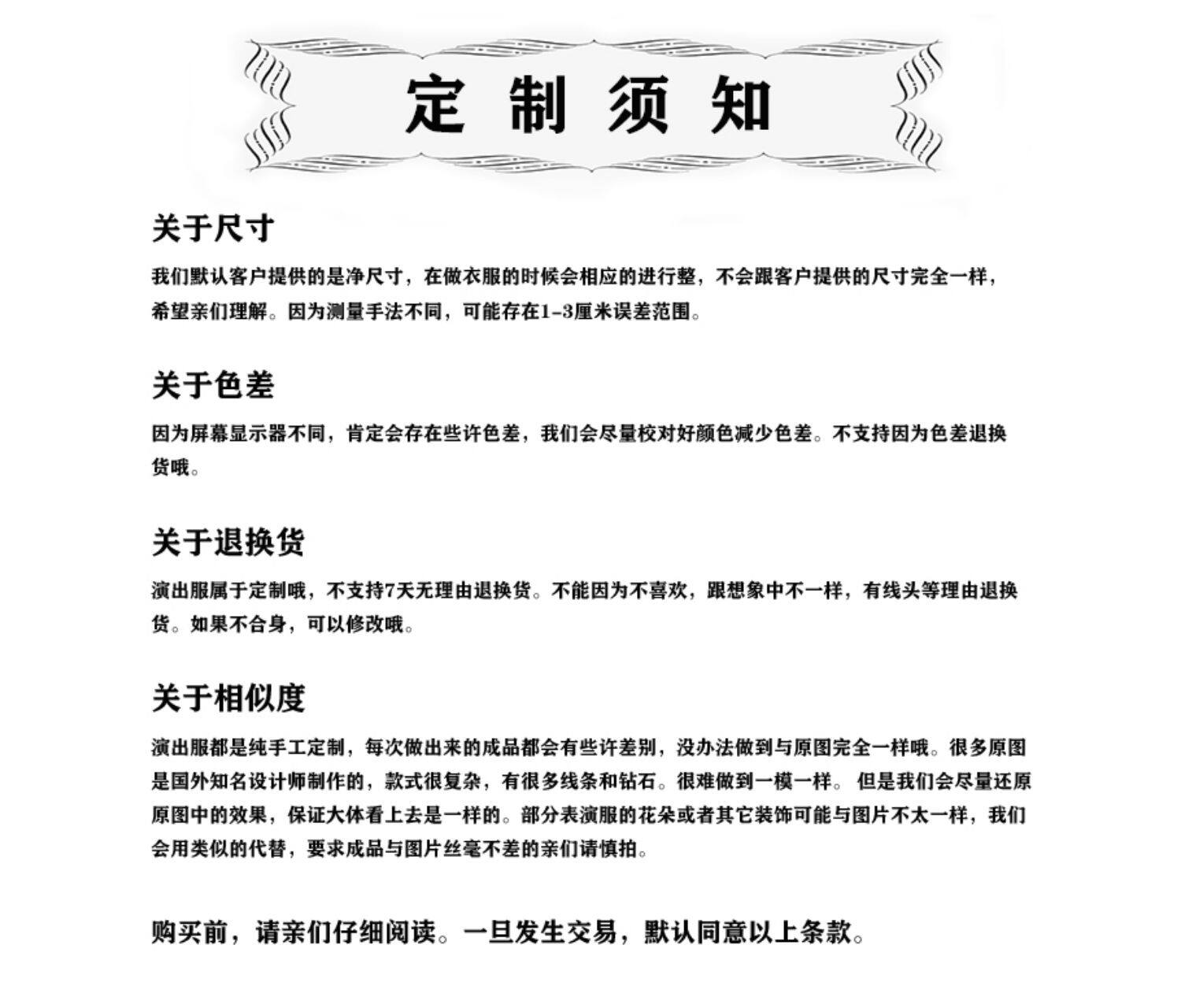 定制须知

关于尺寸

我们默认客户提供的是净尺寸，在做衣服的时候会相应的进行整，不会跟客户提供的尺寸完全一样，希望亲们理解。因为测量手法不同，可能存在1-3厘米误差范围。

关于色差

因为屏幕显示器不同，肯定会存在些许色差，我们会尽量校对好颜色减少色差。不支持因为色差退换货哦。

关于退换货

演出服属于定制哦，不支持7天无理由退换货。不能因为不喜欢，跟想象中不一样，有线头等理由退换货。如果不合身，可以修改哦。

关于相似度

演出服都是纯手工定制，每次做出来的成品都会有些许差别，没办法做到与原图完全一样哦。很多原图是国外知名设计师制作的，款式很复杂，有很多线条和钻石。很难做到一模一样。 但是我们会尽量还原原图中的效果，保证大体看上去是一样的。部分表演服的花朵或者其它装饰可能与图片不太一样，我们会用类似的代替，要求成品与图片丝毫不差的亲们请慎拍。

购买前，请亲们仔细阅读。一旦发生交易，默认同意以上条款。